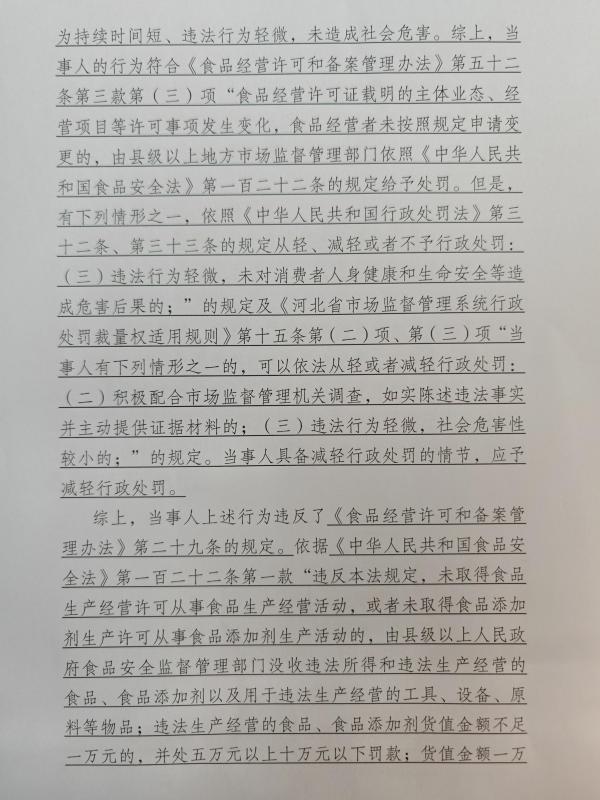 为持续时间短、违法行为轻微，未造成社会危害。综上，当事人的行为符合《食品经营许可和备案管理办法》第五十二条第三款第（三）项“食品经营许可证载明的主体业态、经营项目等许可事项发生变化，食品经营者未按照规定申请变更的，由县级以上地方市场监督管理部门依照《中华人民共和国食品安全法》第一百二十二条的规定给予处罚。但是，有下列情形之一，依照《中华人民共和国行政处罚法》第三十二条、第三十三条的规定从轻、减轻或者不予行政处罚：（三）违法行为轻微，未对消费者人身健康和生命安全等造成危害后果的；”的规定及《河北省市场监督管理系统行政处罚裁量权适用规则》第十五条第（二）项、第（三）项“当事人有下列情形之一的，可以依法从轻或者减轻行政处罚：（二）积极配合市场监督管理机关调查，如实陈述违法事实并主动提供证据材料的；（三）违法行为轻微，社会危害性较小的；”的规定。当事人具备减轻行政处罚的情节，应予减轻行政处罚。

综上，当事人上述行为违反了《食品经营许可和备案管理办法》第二十九条的规定。依据《中华人民共和国食品安全法》第一百二十二条第一款“违反本法规定，未取得食品生产经营许可从事食品生产经营活动，或者未取得食品添加剂生产许可从事食品添加剂生产活动的，由县级以上人民政府食品安全监督管理部门没收违法所得和违法生产经营的食品、食品添加剂以及用于违法生产经营的工具、设备、原料等物品；违法生产经营的食品、食品添加剂货值金额不足一万元的，并处五万元以上十万元以下罚款；货值金额一万